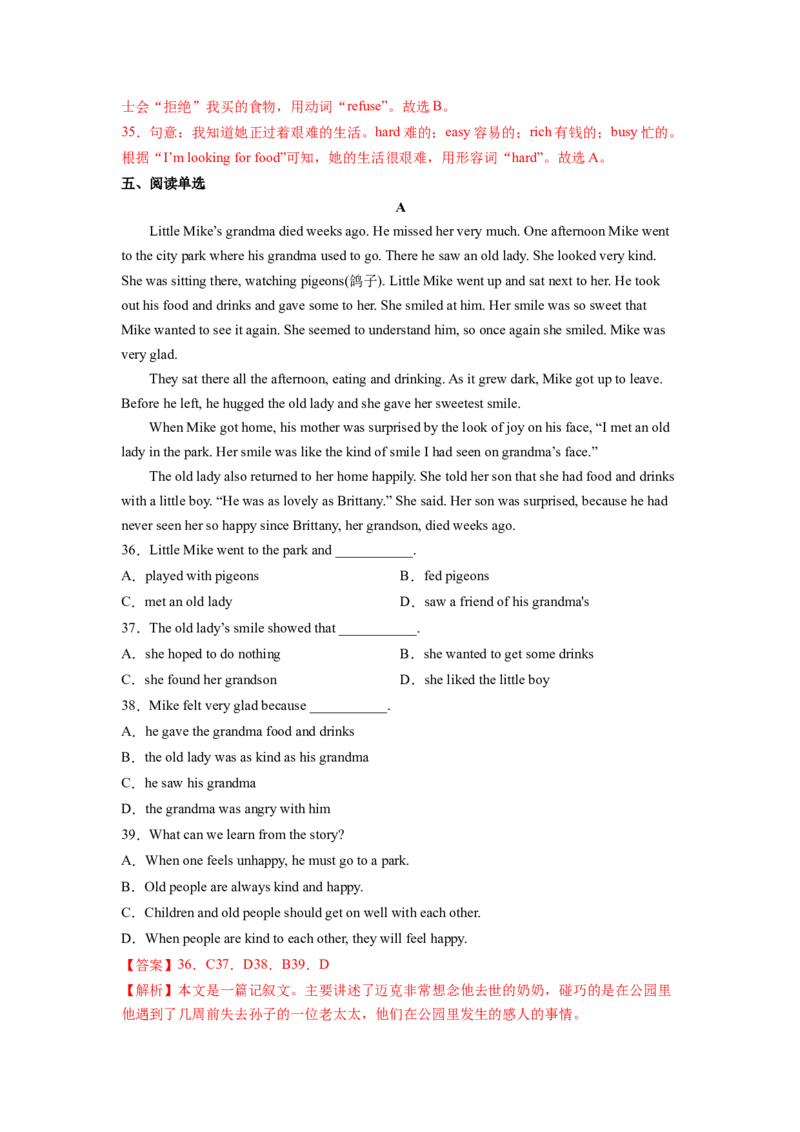 士会“拒绝”我买的食物，用动词“refuse”。故选 B。
35．句意：我知道她正过着艰难的生活。hard 难的；easy 容易的；rich 有钱的；busy 忙的。根据“I’m looking for food”可知，她的生活很艰难，用形容词“hard”。故选 A。

五、阅读单选

A

Little Mike’s grandma died weeks ago. He missed her very much. One afternoon Mike went to the city park where his grandma used to go. There he saw an old lady. She looked very kind. She was sitting there, watching pigeons(鸽子). Little Mike went up and sat next to her. He took out his food and drinks and gave some to her. She smiled at him. Her smile was so sweet that Mike wanted to see it again. She seemed to understand him, so once again she smiled. Mike was very glad.

They sat there all the afternoon, eating and drinking. As it grew dark, Mike got up to leave. Before he left, he hugged the old lady and she gave her sweetest smile.

When Mike got home, his mother was surprised by the look of joy on his face, “I met an old lady in the park. Her smile was like the kind of smile I had seen on grandma’s face.”

The old lady also returned to her home happily. She told her son that she had food and drinks with a little boy. “He was as lovely as Brittany.” She said. Her son was surprised, because he had never seen her so happy since Brittany, her grandson, died weeks ago.

36．Little Mike went to the park and ___________.

A．played with pigeons
B．fed pigeons
C．met an old lady
D．saw a friend of his grandma's

37．The old lady’s smile showed that ___________.

A．she hoped to do nothing
B．she wanted to get some drinks
C．she found her grandson
D．she liked the little boy

38．Mike felt very glad because ___________.

A．he gave the grandma food and drinks
B．the old lady was as kind as his grandma
C．he saw his grandma
D．the grandma was angry with him

39．What can we learn from the story?

A．When one feels unhappy, he must go to a park.
B．Old people are always kind and happy.
C．Children and old people should get on well with each other.
D．When people are kind to each other, they will feel happy.

【答案】36．C37．D38．B39．D
【解析】本文是一篇记叙文。主要讲述了迈克非常想念他去世的奶奶，碰巧的是在公园里他遇到了几周前失去孙子的一位老太太，他们在公园里发生的感人的事情。